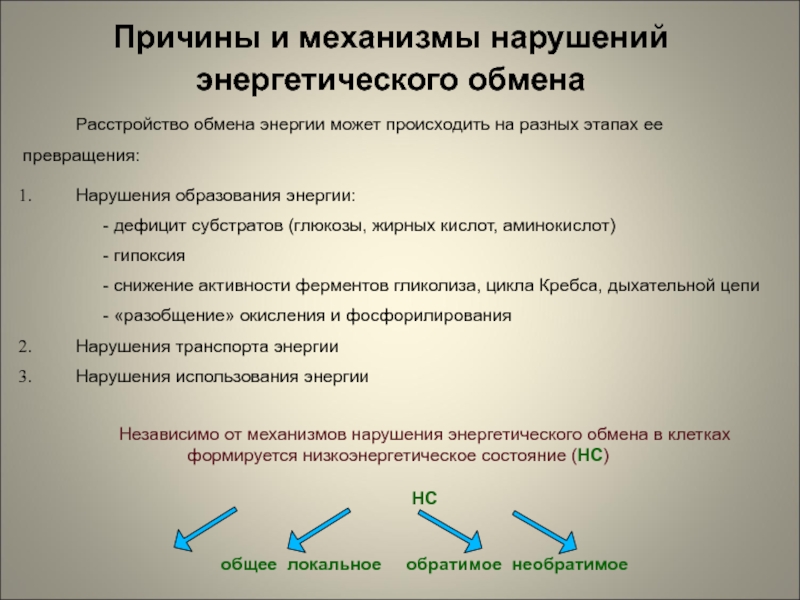 Причины и механизмы нарушений энергетического обмена

Расстройство обмена энергии может происходить на разных этапах ее превращения:

1. Нарушения образования энергии:
- дефицит субстратов (глюкозы, жирных кислот, аминокислот)
- гипоксия
- снижение активности ферментов гликолиза, цикла Кребса, дыхательной цепи
- «разобщение» окисления и фосфорилирования
2. Нарушения транспорта энергии
3. Нарушения использования энергии

Независимо от механизмов нарушения энергетического обмена в клетках формируется низкоэнергетическое состояние (НС)

НС

общее локальное обратимое необратимое